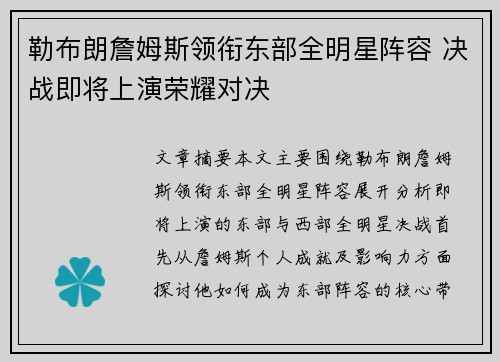 勒布朗詹姆斯领衔东部全明星阵容 决战即将上演荣耀对决

文章摘要本文主要围绕勒布朗詹姆斯领衔东部全明星阵容展开分析即将上演的东部与西部全明星决战首先从詹姆斯个人成就及影响力方面探讨他如何成为东部阵容的核心带